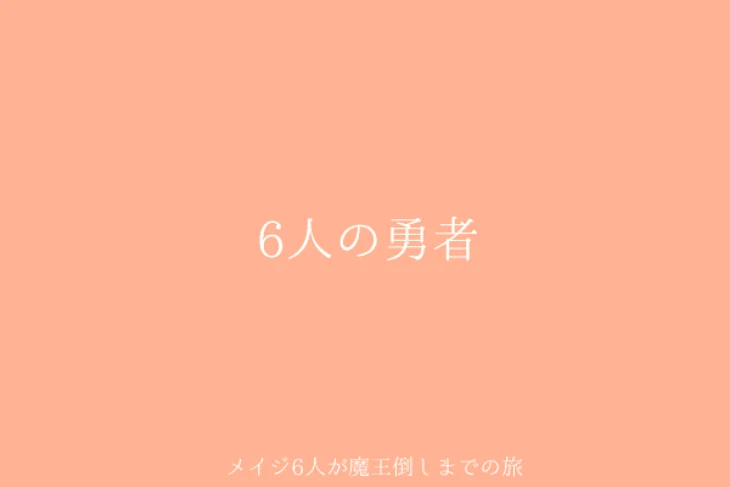 6人の勇者

メイジ6人が魔王倒しまでの旅